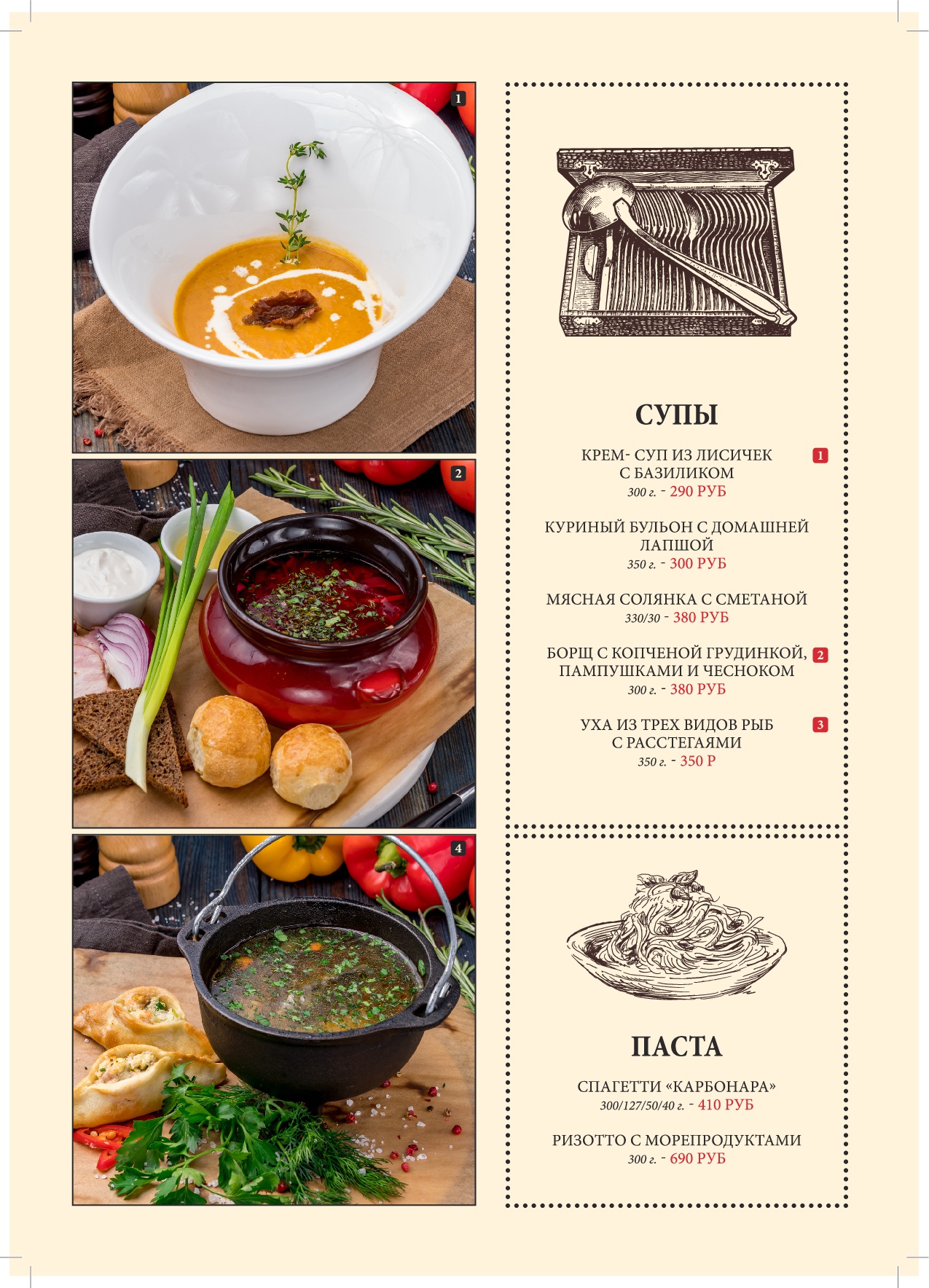 1

2

4

СУПЫ

КРЕМ- СУП ИЗ ЛИСИЧЕК С БАЗИЛИКОМ 1
300 г. - 290 РУБ

КУРИНЫЙ БУЛЬОН С ДОМАШНЕЙ ЛАПШОЙ
350 г. - 300 РУБ

МЯСНАЯ СОЛЯНКА С СМЕТАНОЙ
330/30 - 380 РУБ

БОРЩ С КОПЧЕНОЙ ГРУДИНКОЙ, ПАМПУШКАМИ И ЧЕСНОКОМ 2
300 г. - 380 РУБ

УХА ИЗ ТРЕХ ВИДОВ РЫБ С РАССТЕГАЯМИ 3
350 г. - 350 Р

ПАСТА

СПАГЕТТИ «КАРБОНАРА»
300/127/50/40 г. - 410 РУБ

РИЗОТТО С МОРЕПРОДУКТАМИ
300 г. - 690 РУБ